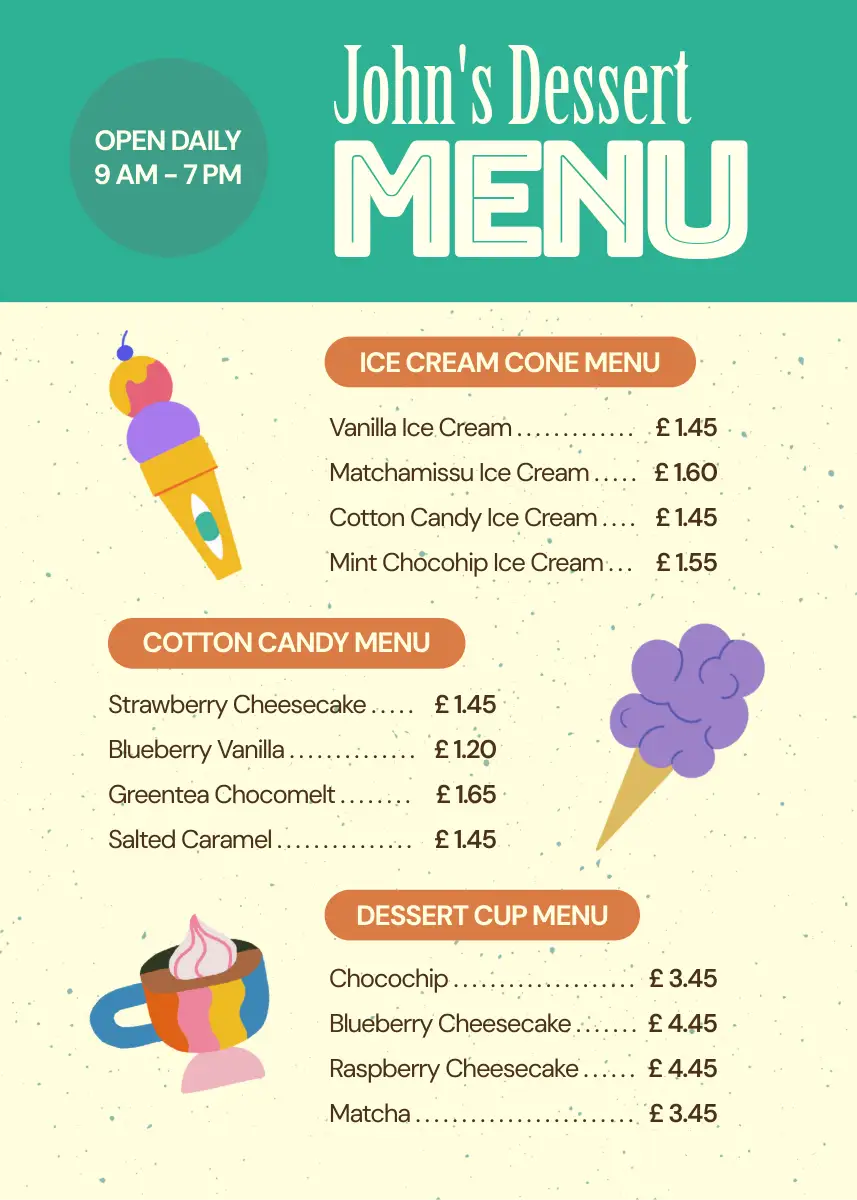 OPEN DAILY
9 AM - 7 PM

John's Dessert
MENU

ICE CREAM CONE MENU

Vanilla Ice Cream £ 1.45
Matchamissu Ice Cream £ 1.60
Cotton Candy Ice Cream £ 1.45
Mint Chocohip Ice Cream £ 1.55

COTTON CANDY MENU

Strawberry Cheesecake £ 1.45
Blueberry Vanilla £ 1.20
Greentea Chocomelt £ 1.65
Salted Caramel £ 1.45

DESSERT CUP MENU

Chocochip £ 3.45
Blueberry Cheesecake £ 4.45
Raspberry Cheesecake £ 4.45
Matcha £ 3.45